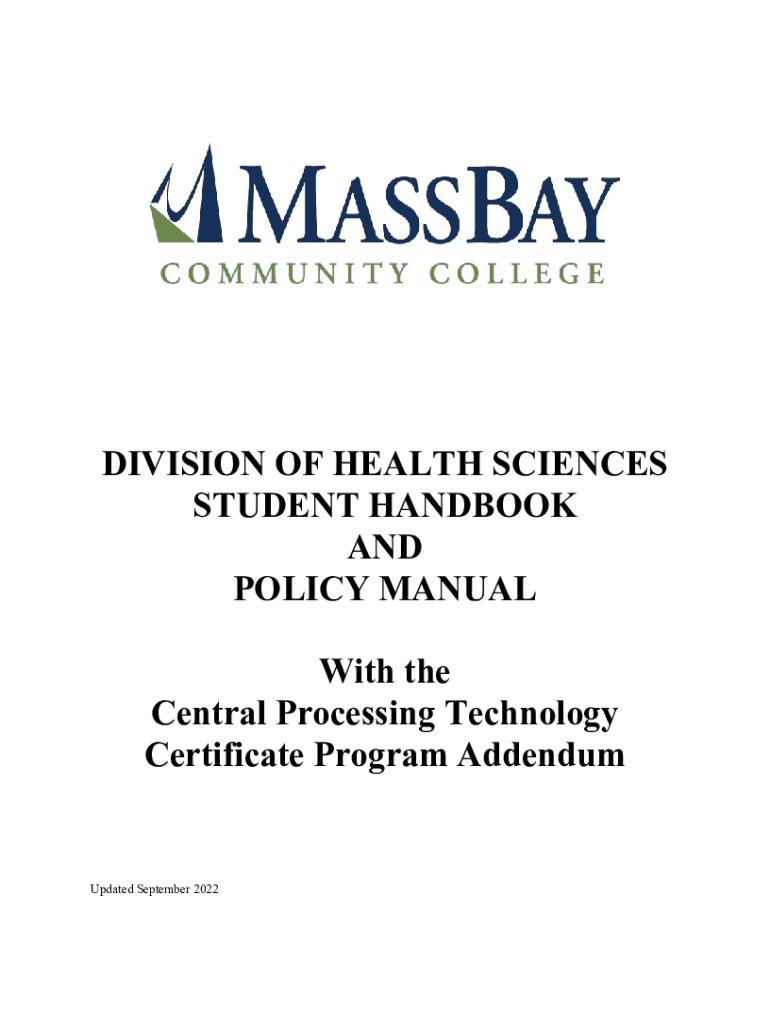 MASSBAY
COMMUNITY COLLEGE

DIVISION OF HEALTH SCIENCES
STUDENT HANDBOOK
AND
POLICY MANUAL

With the
Central Processing Technology
Certificate Program Addendum

Updated September 2022